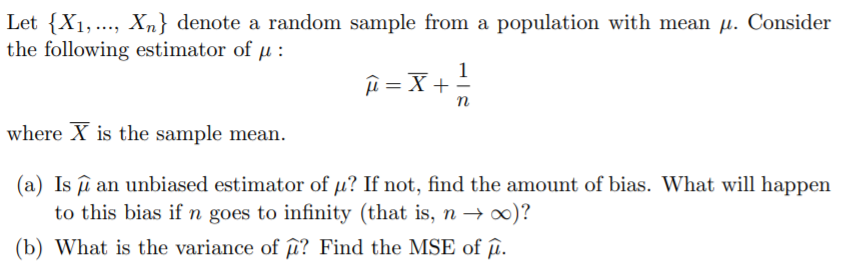 Let $\{X_1, ..., X_n\}$ denote a random sample from a population with mean $\mu$. Consider the following estimator of $\mu$ :

$$\widehat{\mu} = \overline{X} + \frac{1}{n}$$

where $\overline{X}$ is the sample mean.

(a) Is $\widehat{\mu}$ an unbiased estimator of $\mu$? If not, find the amount of bias. What will happen to this bias if $n$ goes to infinity (that is, $n \to \infty$)?

(b) What is the variance of $\widehat{\mu}$? Find the MSE of $\widehat{\mu}$.